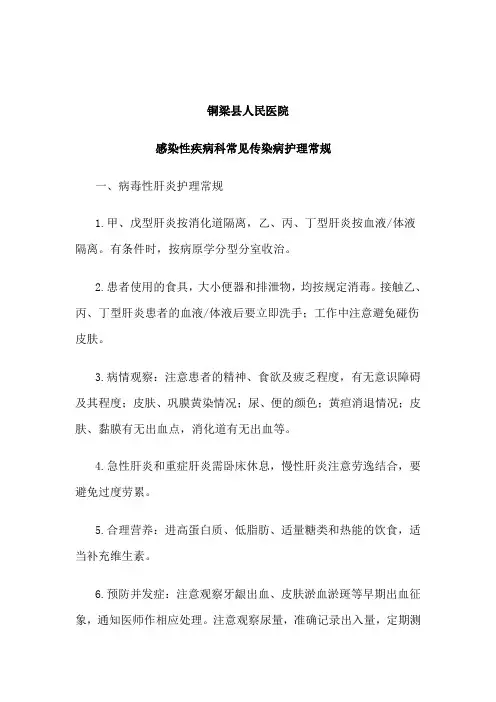 铜梁县人民医院

感染性疾病科常见传染病护理常规

一、病毒性肝炎护理常规

1.甲、戊型肝炎按消化道隔离，乙、丙、丁型肝炎按血液/体液隔离。有条件时，按病原学分型分室收治。

2.患者使用的食具，大小便器和排泄物，均按规定消毒。接触乙、丙、丁型肝炎患者的血液/体液后要立即洗手；工作中注意避免碰伤皮肤。

3.病情观察：注意患者的精神、食欲及疲乏程度，有无意识障碍及其程度；皮肤、巩膜黄染情况；尿、便的颜色；黄疸消退情况；皮肤、黏膜有无出血点，消化道有无出血等。

4.急性肝炎和重症肝炎需卧床休息，慢性肝炎注意劳逸结合，要避免过度劳累。

5.合理营养：进高蛋白质、低脂肪、适量糖类和热能的饮食，适当补充维生素。

6.预防并发症：注意观察牙龈出血、皮肤淤血淤斑等早期出血征象，通知医师作相应处理。注意观察尿量，准确记录出入量，定期测